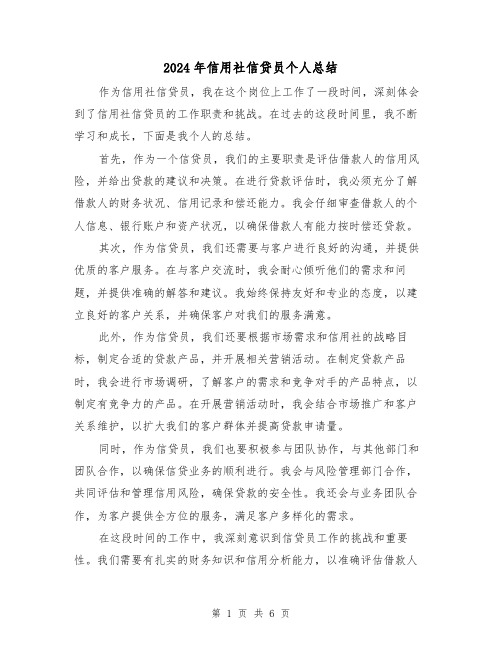 2024年信用社信贷员个人总结

作为信用社信贷员，我在这个岗位上工作了一段时间，深刻体会到了信用社信贷员的工作职责和挑战。在过去的这段时间里，我不断学习和成长，下面是我个人的总结。

首先，作为一个信贷员，我们的主要职责是评估借款人的信用风险，并给出贷款的建议和决策。在进行贷款评估时，我必须充分了解借款人的财务状况、信用记录和偿还能力。我会仔细审查借款人的个人信息、银行账户和资产状况，以确保借款人有能力按时偿还贷款。

其次，作为信贷员，我们还需要与客户进行良好的沟通，并提供优质的客户服务。在与客户交流时，我会耐心倾听他们的需求和问题，并提供准确的解答和建议。我始终保持友好和专业的态度，以建立良好的客户关系，并确保客户对我们的服务满意。

此外，作为信贷员，我们还要根据市场需求和信用社的战略目标，制定合适的贷款产品，并开展相关营销活动。在制定贷款产品时，我会进行市场调研，了解客户的需求和竞争对手的产品特点，以制定有竞争力的产品。在开展营销活动时，我会结合市场推广和客户关系维护，以扩大我们的客户群体并提高贷款申请量。

同时，作为信贷员，我们也要积极参与团队协作，与其他部门和团队合作，以确保信贷业务的顺利进行。我会与风险管理部门合作，共同评估和管理信用风险，确保贷款的安全性。我还会与业务团队合作，为客户提供全方位的服务，满足客户多样化的需求。

在这段时间的工作中，我深刻意识到信贷员工作的挑战和重要性。我们需要有扎实的财务知识和信用分析能力，以准确评估借款人

第 1 页 共 6 页